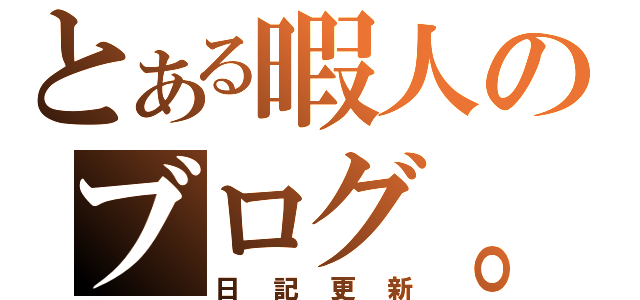 とある暇人のブログ。
日記更新